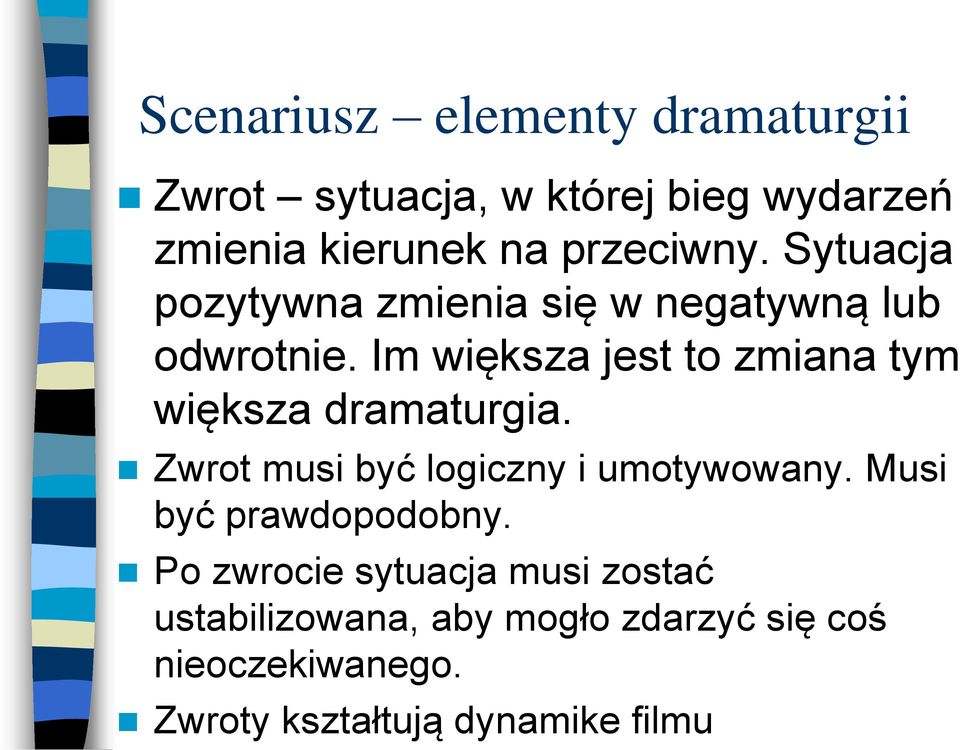 Scenariusz – elementy dramaturgii

Zwrot – sytuacja, w której bieg wydarzeń zmienia kierunek na przeciwny. Sytuacja pozytywna zmienia się w negatywną lub odwrotnie. Im większa jest to zmiana tym większa dramaturgia.

Zwrot musi być logiczny i umotywowany. Musi być prawdopodobny.

Po zwrocie sytuacja musi zostać ustabilizowana, aby mogło zdarzyć się coś nieoczekiwanego.

Zwroty kształtują dynamike filmu